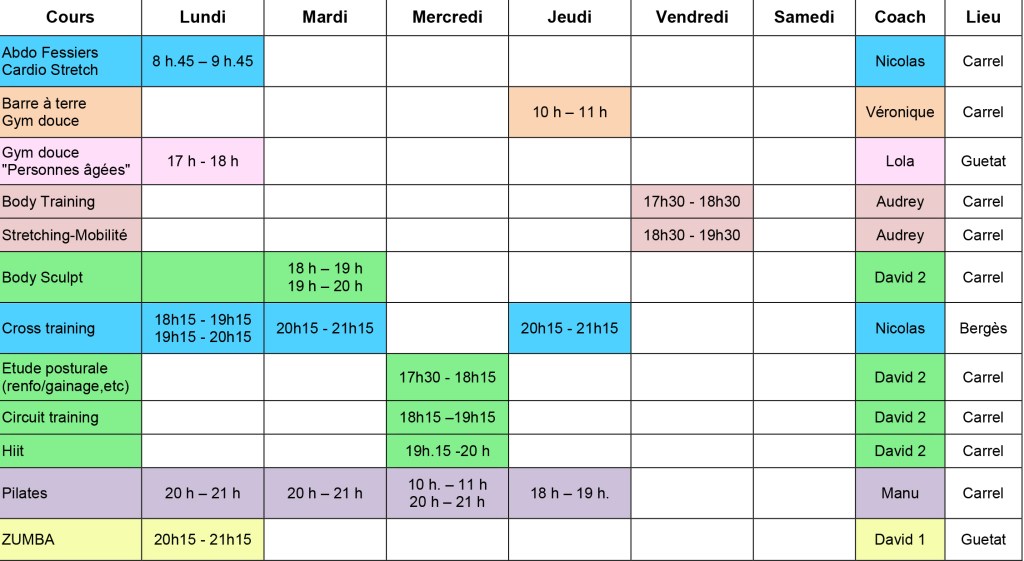 | Cours | Lundi | Mardi | Mercredi | Jeudi | Vendredi | Samedi | Coach | Lieu |
|---|---|---|---|---|---|---|---|---|
| Abdo Fessiers Cardio Stretch | 8 h.45 – 9 h.45 | | | | | | Nicolas | Carrel |
| Barre à terre Gym douce | | | | 10 h – 11 h | | | Véronique | Carrel |
| Gym douce "Personnes âgées" | 17 h - 18 h | | | | | | Lola | Guetat |
| Body Training | | | | | 17h30 - 18h30 | | Audrey | Carrel |
| Stretching-Mobilité | | | | | 18h30 - 19h30 | | Audrey | Carrel |
| Body Sculpt | | 18 h – 19 h 19 h – 20 h | | | | | David 2 | Carrel |
| Cross training | 18h15 - 19h15 19h15 - 20h15 | 20h15 - 21h15 | | 20h15 - 21h15 | | | Nicolas | Bergès |
| Etude posturale (renfo/gainage,etc) | | | 17h30 - 18h15 | | | | David 2 | Carrel |
| Circuit training | | | 18h15 –19h15 | | | | David 2 | Carrel |
| Hiit | | | 19h.15 -20 h | | | | David 2 | Carrel |
| Pilates | 20 h – 21 h | 20 h – 21 h | 10 h. – 11 h 20 h – 21 h | 18 h – 19 h. | | | Manu | Carrel |
| ZUMBA | 20h15 - 21h15 | | | | | | David 1 | Guetat |